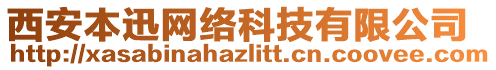 西安本迅网络科技有限公司
http://xasabinahazlitt.cn.coovee.com